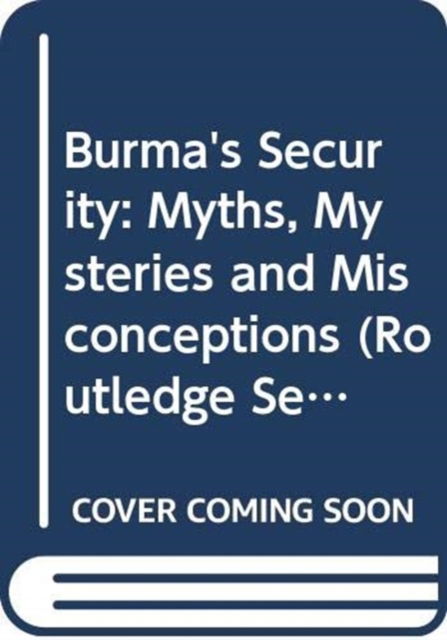 Burma's Security: Myths, Mysteries and Misconceptions (Routledge Se…

COVER COMING SOON